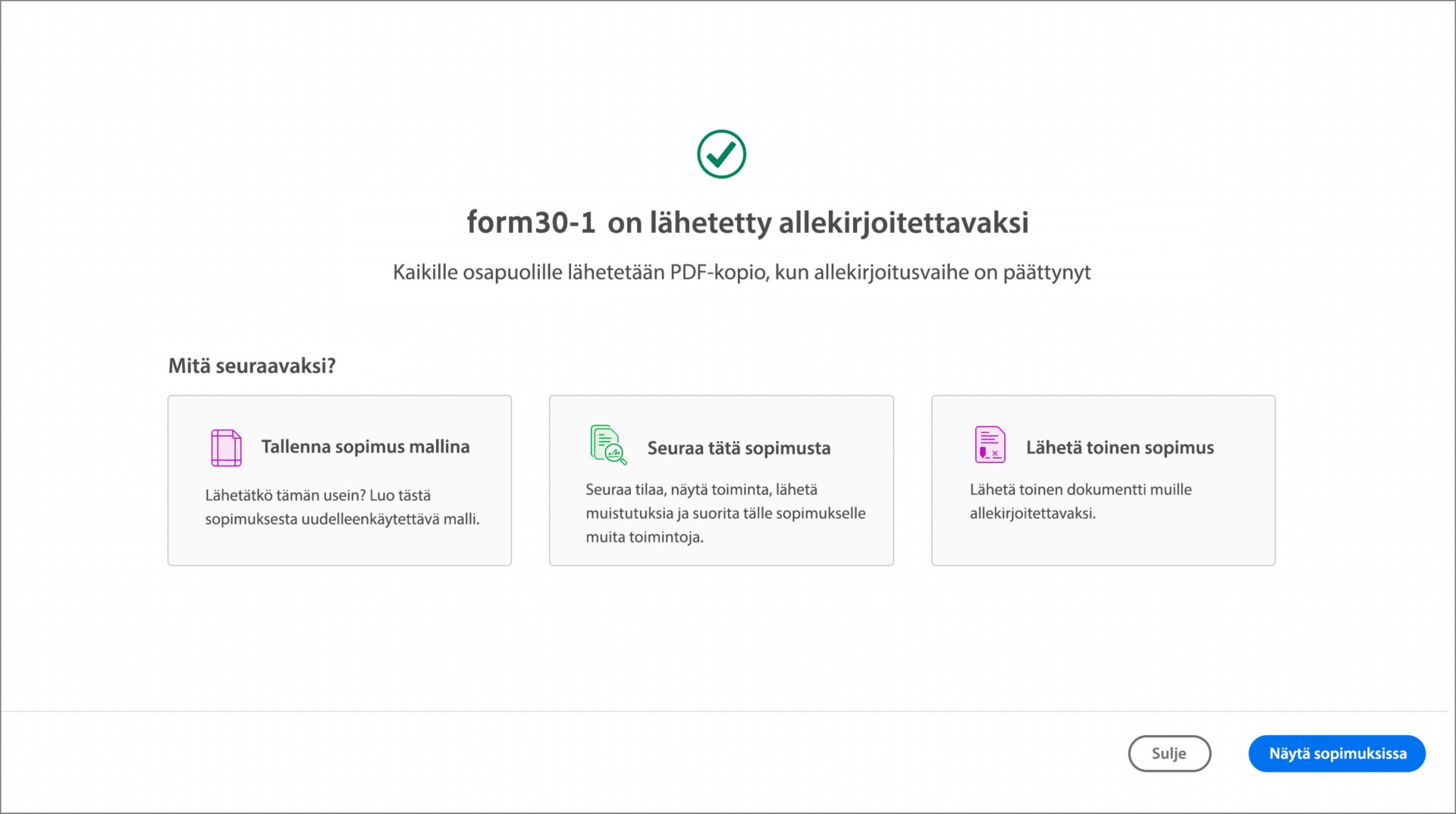 form30-1 on lähetetty allekirjoitettavaksi

Kaikille osapuolille lähetetään PDF-kopio, kun allekirjoitusvaihe on päättynyt

Mitä seuraavaksi?

Tallenna sopimus mallina

Lähetätkö tämän usein? Luo tästä sopimuksesta uudelleenkäytettävä malli.

Seuraa tätä sopimusta

Seuraa tilaa, näytä toiminta, lähetä muistutuksia ja suorita tälle sopimukselle muita toimintoja.

Lähetä toinen sopimus

Lähetä toinen dokumentti muille allekirjoitettavaksi.

Sulje

Näytä sopimuksissa